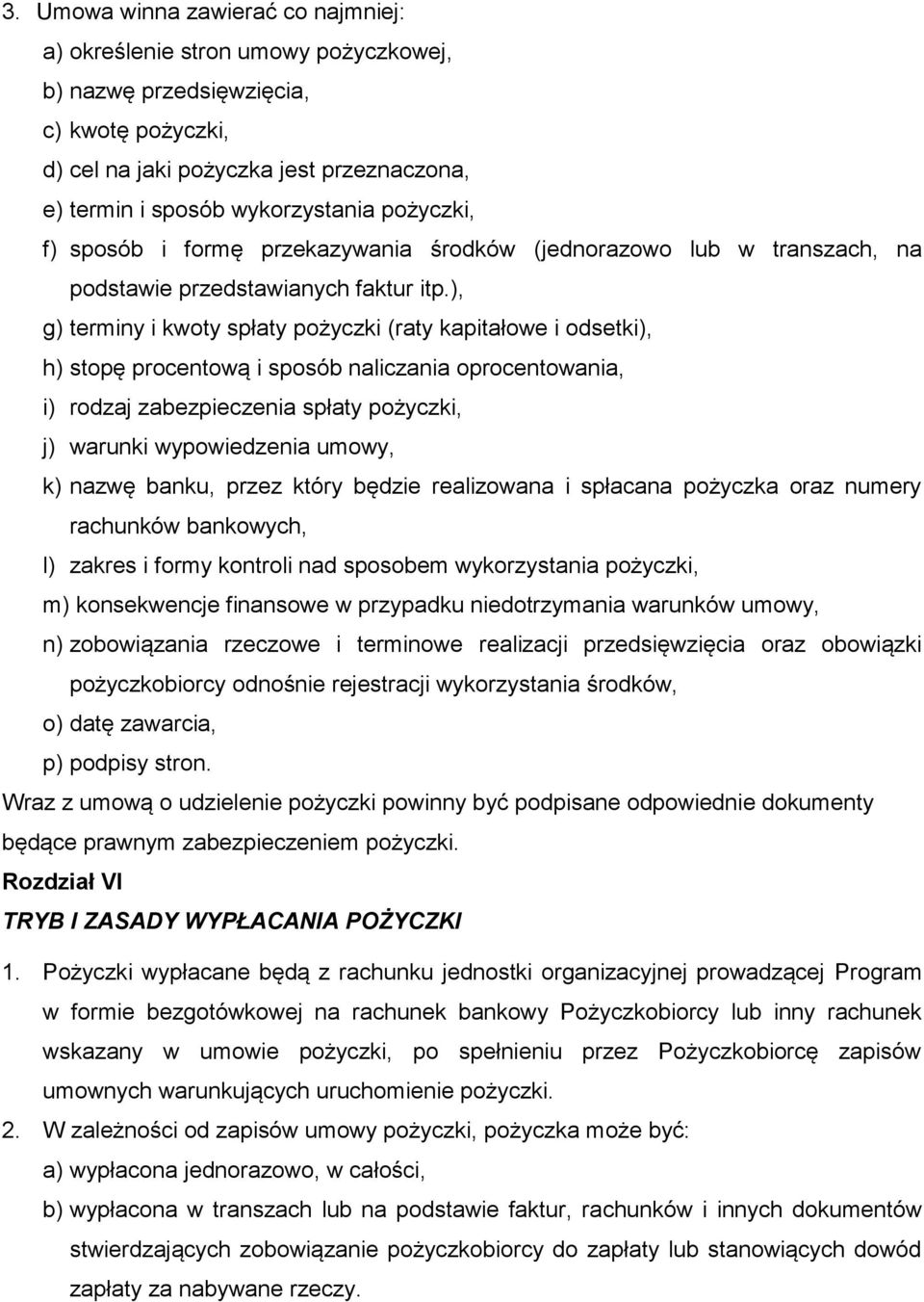 3. Umowa winna zawierać co najmniej:
a) określenie stron umowy pożyczkowej,
b) nazwę przedsięwzięcia,
c) kwotę pożyczki,
d) cel na jaki pożyczka jest przeznaczona,
e) termin i sposób wykorzystania pożyczki,
f) sposób i formę przekazywania środków (jednorazowo lub w transzach, na podstawie przedstawianych faktur itp.),
g) terminy i kwoty spłaty pożyczki (raty kapitałowe i odsetki),
h) stopę procentową i sposób naliczania oprocentowania,
i) rodzaj zabezpieczenia spłaty pożyczki,
j) warunki wypowiedzenia umowy,
k) nazwę banku, przez który będzie realizowana i spłacana pożyczka oraz numery rachunków bankowych,
l) zakres i formy kontroli nad sposobem wykorzystania pożyczki,
m) konsekwencje finansowe w przypadku niedotrzymania warunków umowy,
n) zobowiązania rzeczowe i terminowe realizacji przedsięwzięcia oraz obowiązki pożyczkobiorcy odnośnie rejestracji wykorzystania środków,
o) datę zawarcia,
p) podpisy stron.
Wraz z umową o udzielenie pożyczki powinny być podpisane odpowiednie dokumenty będące prawnym zabezpieczeniem pożyczki.
Rozdział VI
TRYB I ZASADY WYPŁACANIA POŻYCZKI
1. Pożyczki wypłacane będą z rachunku jednostki organizacyjnej prowadzącej Program w formie bezgotówkowej na rachunek bankowy Pożyczkobiorcy lub inny rachunek wskazany w umowie pożyczki, po spełnieniu przez Pożyczkobiorcę zapisów umownych warunkujących uruchomienie pożyczki.
2. W zależności od zapisów umowy pożyczki, pożyczka może być:
a) wypłacona jednorazowo, w całości,
b) wypłacona w transzach lub na podstawie faktur, rachunków i innych dokumentów stwierdzających zobowiązanie pożyczkobiorcy do zapłaty lub stanowiących dowód zapłaty za nabywane rzeczy.